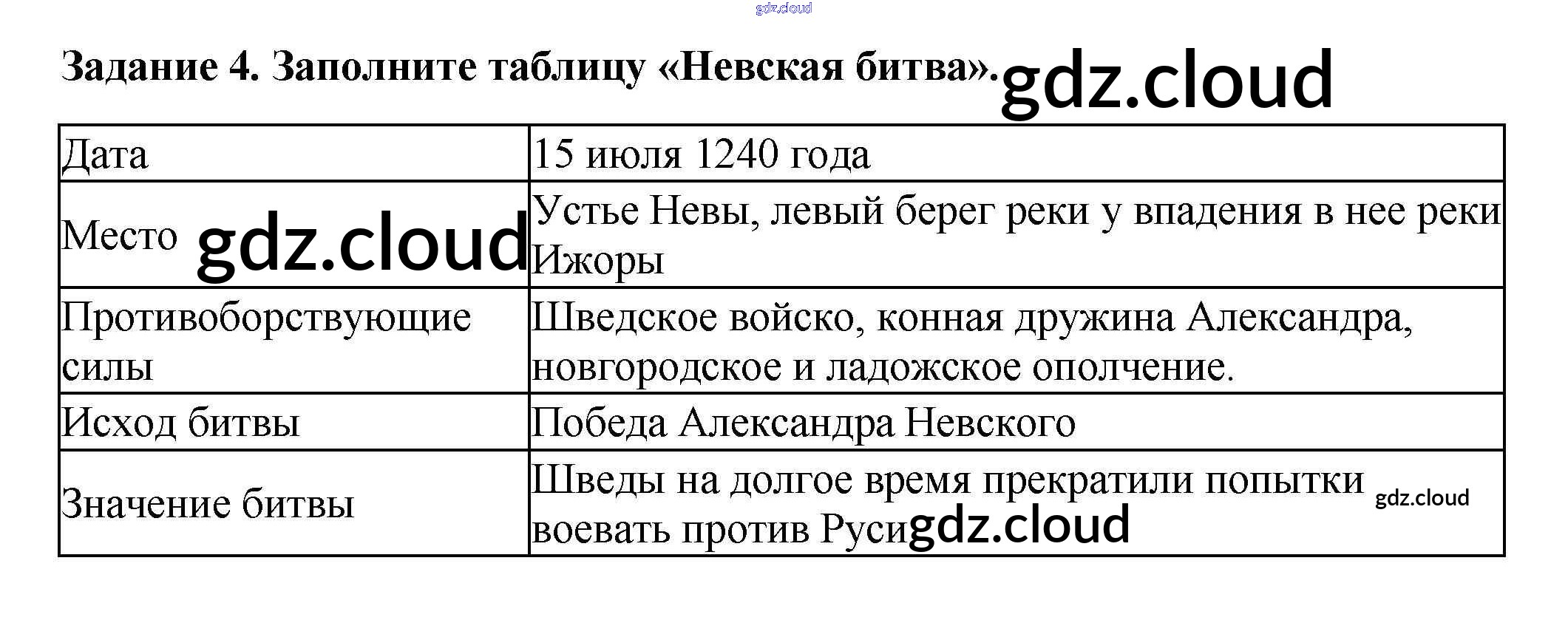 Задание 4. Заполните таблицу «Невская битва».

| Дата | 15 июля 1240 года |
|---|---|
| Место | Устье Невы, левый берег реки у впадения в нее реки Ижоры |
| Противоборствующие силы | Шведское войско, конная дружина Александра, новгородское и ладожское ополчение. |
| Исход битвы | Победа Александра Невского |
| Значение битвы | Шведы на долгое время прекратили попытки воевать против Руси |

gdz.cloud